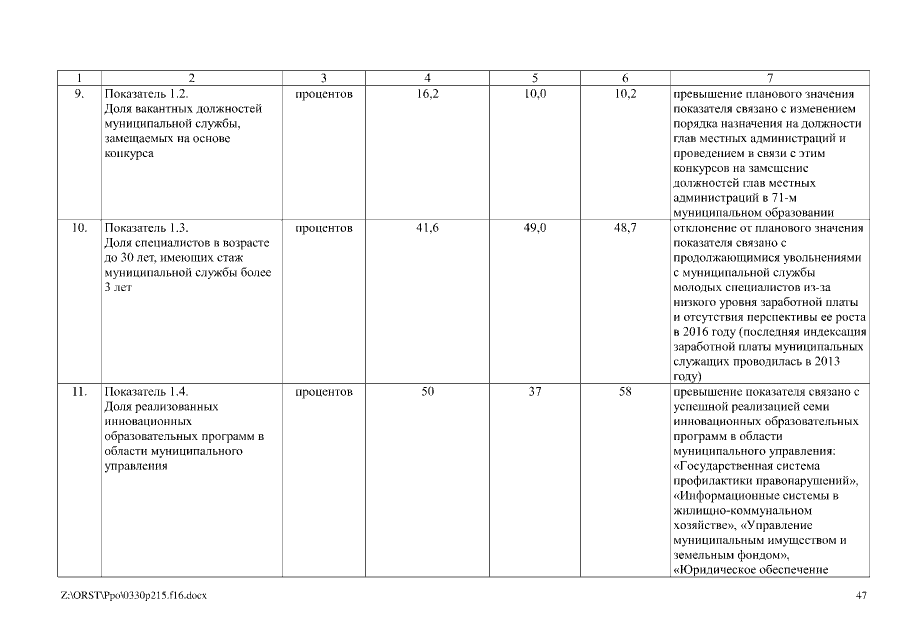 | 1 | 2 | 3 | 4 | 5 | 6 | 7 |
|---|---|---|---|---|---|---|
| 9. | Показатель 1.2. Доля вакантных должностей муниципальной службы, замещаемых на основе конкурса | процентов | 16,2 | 10,0 | 10,2 | превышение планового значения показателя связано с изменением порядка назначения на должности глав местных администраций и проведением в связи с этим конкурсов на замещение должностей глав местных администраций в 71-м муниципальном образовании |
| 10. | Показатель 1.3. Доля специалистов в возрасте до 30 лет, имеющих стаж муниципальной службы более 3 лет | процентов | 41,6 | 49,0 | 48,7 | отклонение от планового значения показателя связано с продолжающимися увольнениями с муниципальной службы молодых специалистов из-за низкого уровня заработной платы и отсутствия перспективы ее роста в 2016 году (последняя индексация заработной платы муниципальных служащих проводилась в 2013 году) |
| 11. | Показатель 1.4. Доля реализованных инновационных образовательных программ в области муниципального управления | процентов | 50 | 37 | 58 | превышение показателя связано с успешной реализацией семи инновационных образовательных программ в области муниципального управления: «Государственная система профилактики правонарушений», «Информационные системы в жилищно-коммунальном хозяйстве», «Управление муниципальным имуществом и земельным фондом», «Юридическое обеспечение |

Z:\ORST\Ppo\0330p215.f16.docx 47